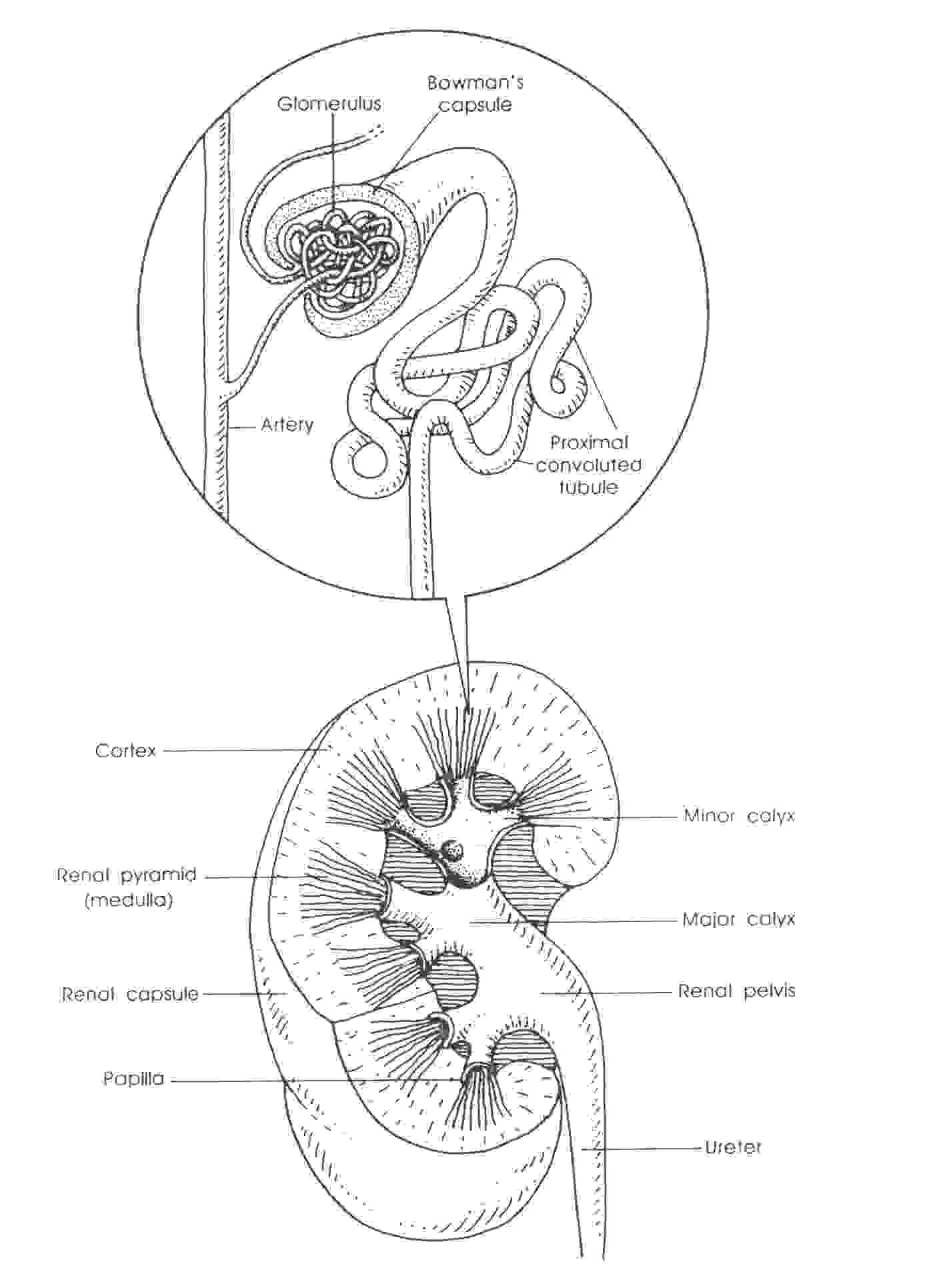 Glomerulus

Bowman's capsule

Artery

Proximal convoluted tubule

Cortex

Minor calyx

Renal pyramid (medulla)

Major calyx

Renal capsule

Renal pelvis

Papilla

Ureter